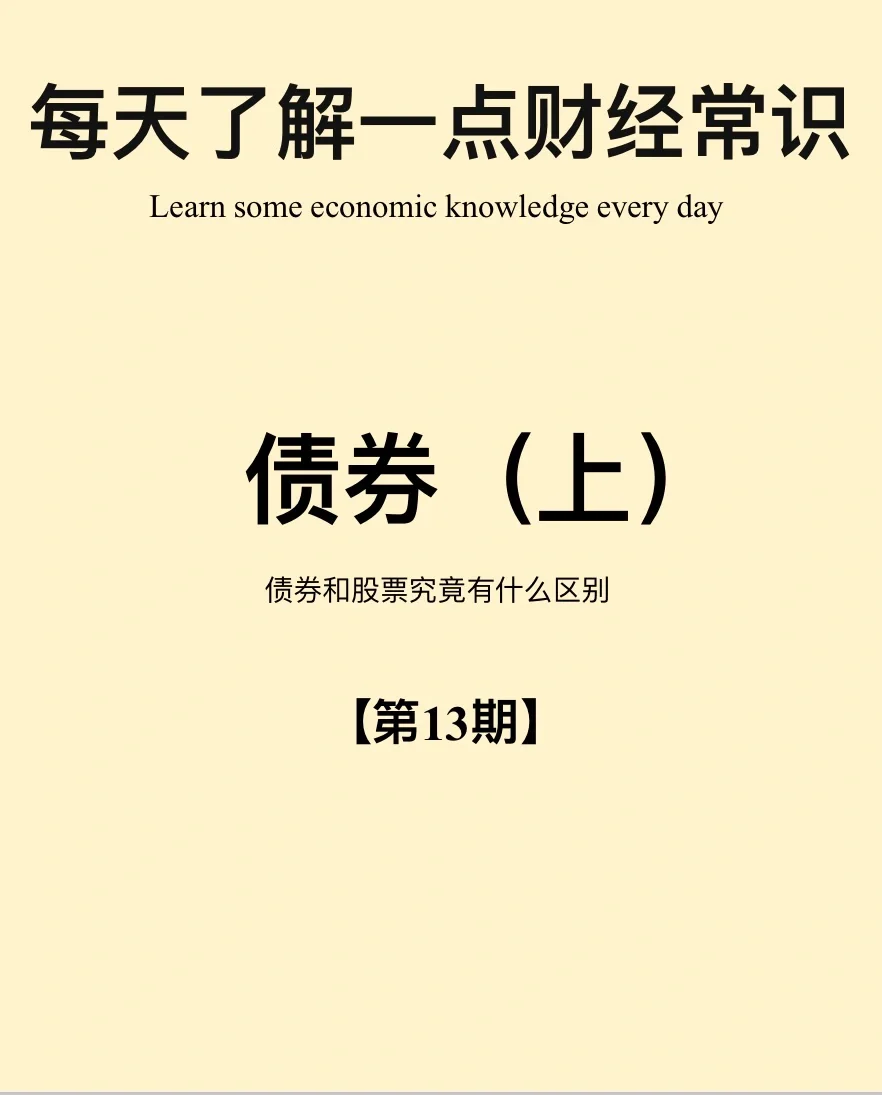 每天了解一点财经常识

Learn some economic knowledge every day

债券（上）

债券和股票究竟有什么区别

【第13期】